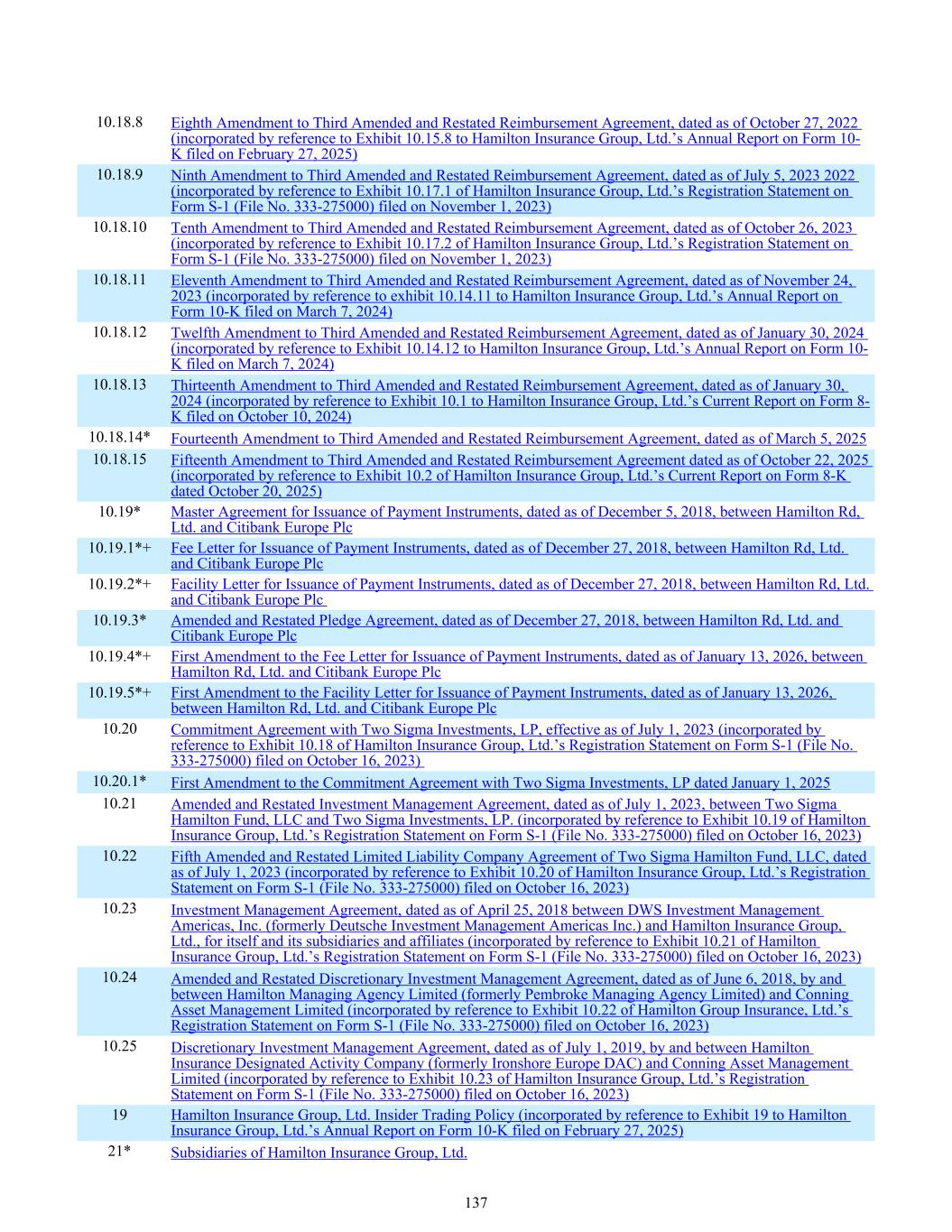 | | |
|---|---|
| 10.18.8 | Eighth Amendment to Third Amended and Restated Reimbursement Agreement, dated as of October 27, 2022 (incorporated by reference to Exhibit 10.15.8 to Hamilton Insurance Group, Ltd.'s Annual Report on Form 10-K filed on February 27, 2025) |
| 10.18.9 | Ninth Amendment to Third Amended and Restated Reimbursement Agreement, dated as of July 5, 2023 2022 (incorporated by reference to Exhibit 10.17.1 of Hamilton Insurance Group, Ltd.'s Registration Statement on Form S-1 (File No. 333-275000) filed on November 1, 2023) |
| 10.18.10 | Tenth Amendment to Third Amended and Restated Reimbursement Agreement, dated as of October 26, 2023 (incorporated by reference to Exhibit 10.17.2 of Hamilton Insurance Group, Ltd.'s Registration Statement on Form S-1 (File No. 333-275000) filed on November 1, 2023) |
| 10.18.11 | Eleventh Amendment to Third Amended and Restated Reimbursement Agreement, dated as of November 24, 2023 (incorporated by reference to exhibit 10.14.11 to Hamilton Insurance Group, Ltd.'s Annual Report on Form 10-K filed on March 7, 2024) |
| 10.18.12 | Twelfth Amendment to Third Amended and Restated Reimbursement Agreement, dated as of January 30, 2024 (incorporated by reference to Exhibit 10.14.12 to Hamilton Insurance Group, Ltd.'s Annual Report on Form 10-K filed on March 7, 2024) |
| 10.18.13 | Thirteenth Amendment to Third Amended and Restated Reimbursement Agreement, dated as of January 30, 2024 (incorporated by reference to Exhibit 10.1 to Hamilton Insurance Group, Ltd.'s Current Report on Form 8-K filed on October 10, 2024) |
| 10.18.14* | Fourteenth Amendment to Third Amended and Restated Reimbursement Agreement, dated as of March 5, 2025 |
| 10.18.15 | Fifteenth Amendment to Third Amended and Restated Reimbursement Agreement dated as of October 22, 2025 (incorporated by reference to Exhibit 10.2 of Hamilton Insurance Group, Ltd.'s Current Report on Form 8-K dated October 20, 2025) |
| 10.19* | Master Agreement for Issuance of Payment Instruments, dated as of December 5, 2018, between Hamilton Rd, Ltd. and Citibank Europe Plc |
| 10.19.1*+ | Fee Letter for Issuance of Payment Instruments, dated as of December 27, 2018, between Hamilton Rd, Ltd. and Citibank Europe Plc |
| 10.19.2*+ | Facility Letter for Issuance of Payment Instruments, dated as of December 27, 2018, between Hamilton Rd, Ltd. and Citibank Europe Plc |
| 10.19.3* | Amended and Restated Pledge Agreement, dated as of December 27, 2018, between Hamilton Rd, Ltd. and Citibank Europe Plc |
| 10.19.4*+ | First Amendment to the Fee Letter for Issuance of Payment Instruments, dated as of January 13, 2026, between Hamilton Rd, Ltd. and Citibank Europe Plc |
| 10.19.5*+ | First Amendment to the Facility Letter for Issuance of Payment Instruments, dated as of January 13, 2026, between Hamilton Rd, Ltd. and Citibank Europe Plc |
| 10.20 | Commitment Agreement with Two Sigma Investments, LP, effective as of July 1, 2023 (incorporated by reference to Exhibit 10.18 of Hamilton Insurance Group, Ltd.'s Registration Statement on Form S-1 (File No. 333-275000) filed on October 16, 2023) |
| 10.20.1* | First Amendment to the Commitment Agreement with Two Sigma Investments, LP dated January 1, 2025 |
| 10.21 | Amended and Restated Investment Management Agreement, dated as of July 1, 2023, between Two Sigma Hamilton Fund, LLC and Two Sigma Investments, LP. (incorporated by reference to Exhibit 10.19 of Hamilton Insurance Group, Ltd.'s Registration Statement on Form S-1 (File No. 333-275000) filed on October 16, 2023) |
| 10.22 | Fifth Amended and Restated Limited Liability Company Agreement of Two Sigma Hamilton Fund, LLC, dated as of July 1, 2023 (incorporated by reference to Exhibit 10.20 of Hamilton Insurance Group, Ltd.'s Registration Statement on Form S-1 (File No. 333-275000) filed on October 16, 2023) |
| 10.23 | Investment Management Agreement, dated as of April 25, 2018 between DWS Investment Management Americas, Inc. (formerly Deutsche Investment Management Americas Inc.) and Hamilton Insurance Group, Ltd., for itself and its subsidiaries and affiliates (incorporated by reference to Exhibit 10.21 of Hamilton Insurance Group, Ltd.'s Registration Statement on Form S-1 (File No. 333-275000) filed on October 16, 2023) |
| 10.24 | Amended and Restated Discretionary Investment Management Agreement, dated as of June 6, 2018, by and between Hamilton Managing Agency Limited (formerly Pembroke Managing Agency Limited) and Conning Asset Management Limited (incorporated by reference to Exhibit 10.22 of Hamilton Group Insurance, Ltd.'s Registration Statement on Form S-1 (File No. 333-275000) filed on October 16, 2023) |
| 10.25 | Discretionary Investment Management Agreement, dated as of July 1, 2019, by and between Hamilton Insurance Designated Activity Company (formerly Ironshore Europe DAC) and Conning Asset Management Limited (incorporated by reference to Exhibit 10.23 of Hamilton Insurance Group, Ltd.'s Registration Statement on Form S-1 (File No. 333-275000) filed on October 16, 2023) |
| 19 | Hamilton Insurance Group, Ltd. Insider Trading Policy (incorporated by reference to Exhibit 19 to Hamilton Insurance Group, Ltd.'s Annual Report on Form 10-K filed on February 27, 2025) |
| 21* | Subsidiaries of Hamilton Insurance Group, Ltd. |

137